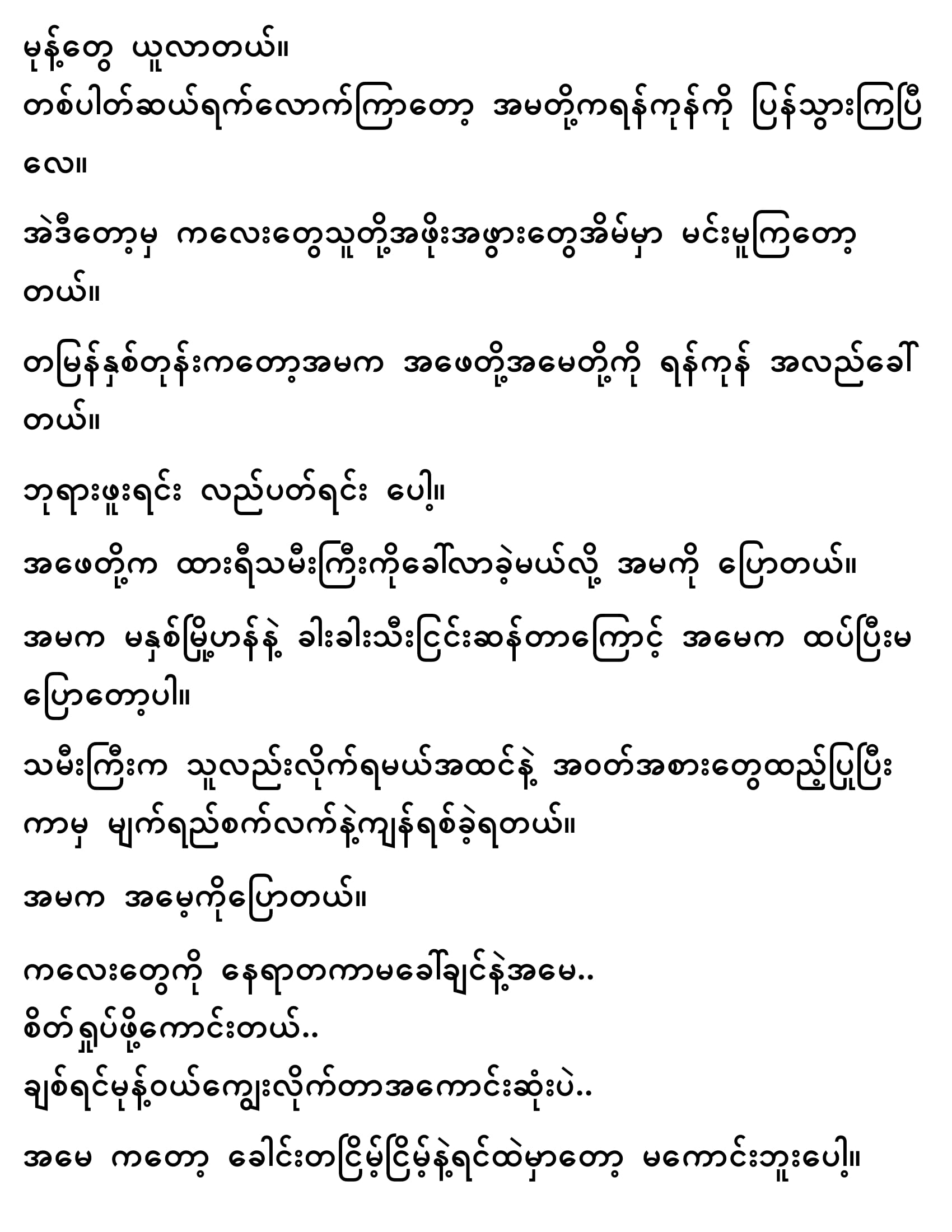 မုန့်တွေ ယူလာတယ်။
တစ်ပါတ်ဆယ်ရက်လောက်ကြာတော့ အမတို့ကရန်ကုန်ကို ပြန်သွားကြပြီလေ။

အဲဒီတော့မှ ကလေးတွေသူတို့အဖိုးအဖွားတွေအိမ်မှာ မင်းမူကြတော့တယ်။

တမြန်နှစ်တုန်းကတော့အမက အဖေတို့အမေတို့ကို ရန်ကုန် အလည်ခေါ်တယ်။

ဘုရားဖူးရင်း လည်ပတ်ရင်း ပေါ့။

အဖေတို့က ထားရီသမီးကြီးကိုခေါ်လာခဲ့မယ်လို့ အမကို ပြောတယ်။

အမက မနှစ်မြို့ဟန်နဲ့ ခါးခါးသီးငြင်းဆန်တာကြောင့် အမေက ထပ်ပြီးမပြောတော့ပါ။

သမီးကြီးက သူလည်းလိုက်ရမယ်အထင်နဲ့ အဝတ်အစားတွေထည့်ပြုပြီးကာမှ မျက်ရည်စက်လက်နဲ့ကျန်ရစ်ခဲ့ရတယ်။

အမက အမေ့ကိုပြောတယ်။

ကလေးတွေကို နေရာတကာမခေါ်ချင်နဲ့အမေ..
စိတ်ရှုပ်ဖို့ကောင်းတယ်..
ချစ်ရင်မုန့်ဝယ်ကျွေးလိုက်တာအကောင်းဆုံးပဲ..

အမေ ကတော့ ခေါင်းတငြိမ့်ငြိမ့်နဲ့ရင်ထဲမှာတော့ မကောင်းဘူးပေါ့။